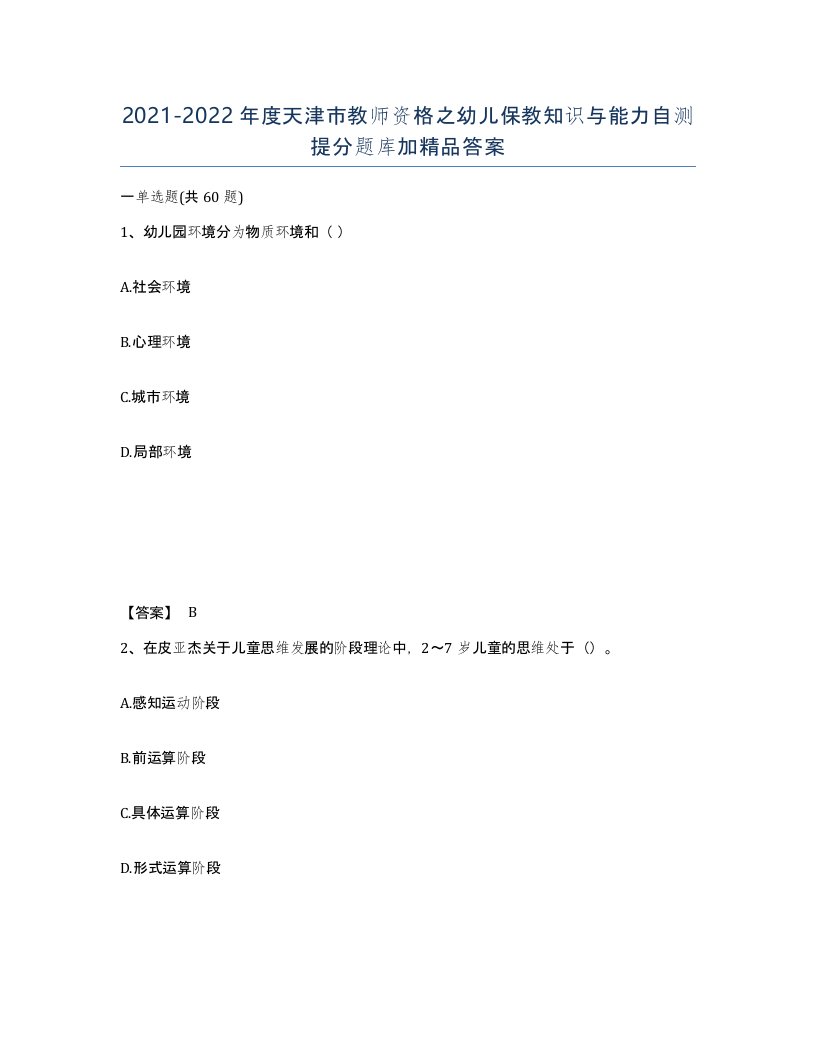 2021-2022年度天津市教师资格之幼儿保教知识与能力自测提分题库加精品答案

一单选题(共60题)

1、幼儿园环境分为物质环境和（ ）

A.社会环境

B.心理环境

C.城市环境

D.局部环境

【答案】 B

2、在皮亚杰关于儿童思维发展的阶段理论中，2～7岁儿童的思维处于（）。

A.感知运动阶段

B.前运算阶段

C.具体运算阶段

D.形式运算阶段